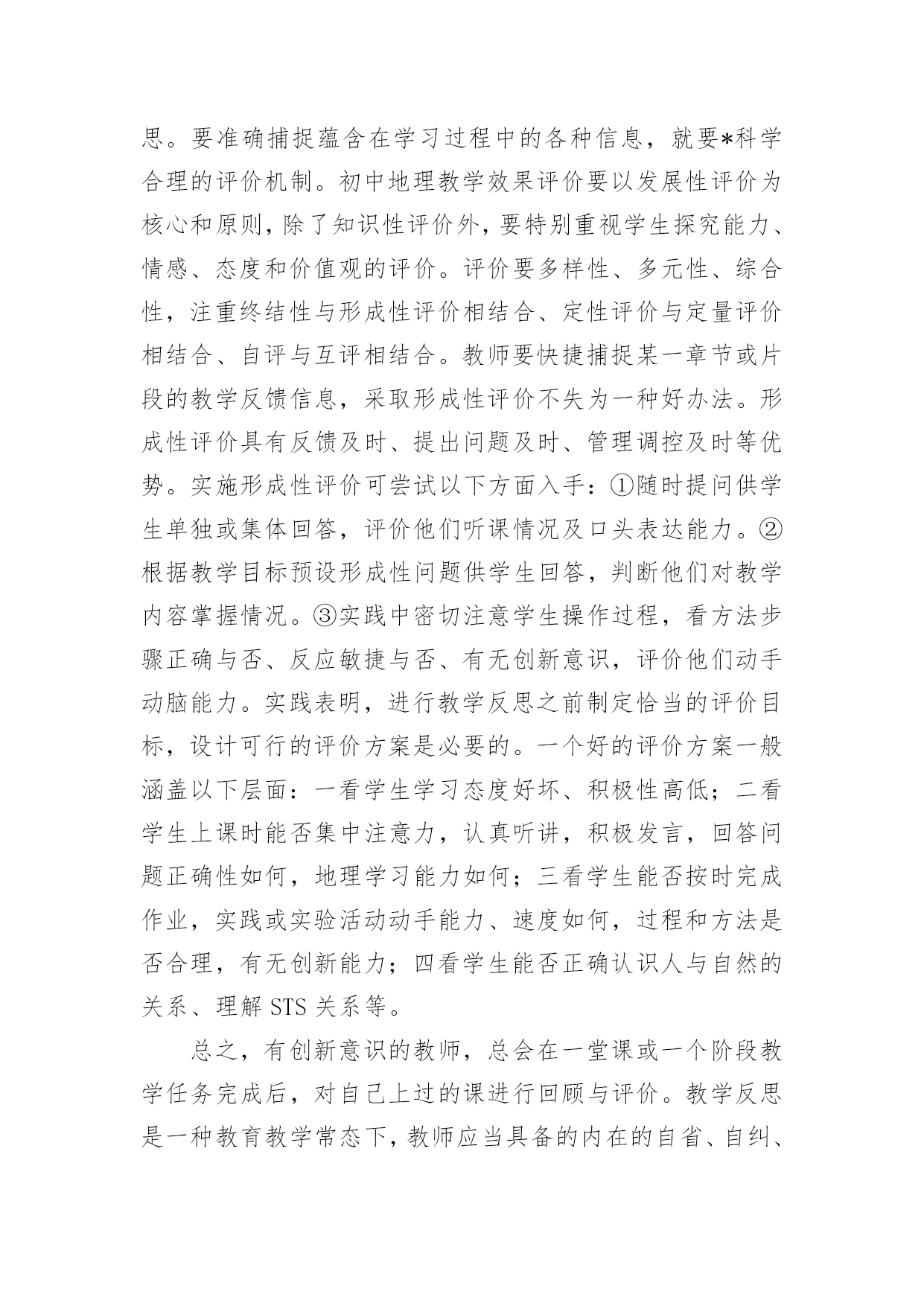 思。要准确捕捉蕴含在学习过程中的各种信息，就要*科学合理的评价机制。初中地理教学效果评价要以发展性评价为核心和原则，除了知识性评价外，要特别重视学生探究能力、情感、态度和价值观的评价。评价要多样性、多元性、综合性，注重终结性与形成性评价相结合、定性评价与定量评价相结合、自评与互评相结合。教师要快捷捕捉某一章节或片段的教学反馈信息，采取形成性评价不失为一种好办法。形成性评价具有反馈及时、提出问题及时、管理调控及时等优势。实施形成性评价可尝试以下方面入手：①随时提问供学生单独或集体回答，评价他们听课情况及口头表达能力。②根据教学目标预设形成性问题供学生回答，判断他们对教学内容掌握情况。③实践中密切注意学生操作过程，看方法步骤正确与否、反应敏捷与否、有无创新意识，评价他们动手动脑能力。实践表明，进行教学反思之前制定恰当的评价目标，设计可行的评价方案是必要的。一个好的评价方案一般涵盖以下层面：一看学生学习态度好坏、积极性高低；二看学生上课时能否集中注意力，认真听讲，积极发言，回答问题正确性如何，地理学习能力如何；三看学生能否按时完成作业，实践或实验活动动手能力、速度如何，过程和方法是否合理，有无创新能力；四看学生能否正确认识人与自然的关系、理解 STS 关系等。

总之，有创新意识的教师，总会在一堂课或一个阶段教学任务完成后，对自己上过的课进行回顾与评价。教学反思是一种教育教学常态下，教师应当具备的内在的自省、自纠、